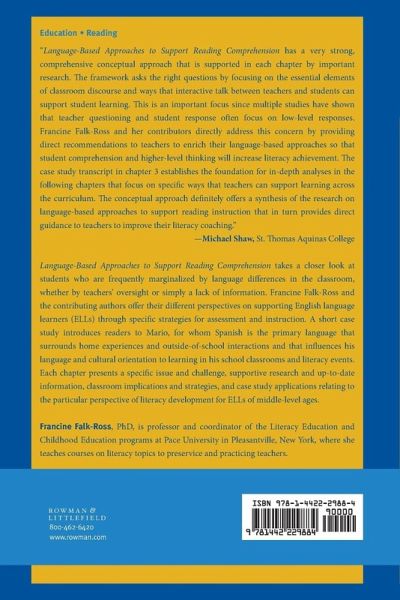 Education • Reading

"Language-Based Approaches to Support Reading Comprehension has a very strong, comprehensive conceptual approach that is supported in each chapter by important research. The framework asks the right questions by focusing on the essential elements of classroom discourse and ways that interactive talk between teachers and students can support student learning. This is an important focus since multiple studies have shown that teacher questioning and student response often focus on low-level responses. Francine Falk-Ross and her contributors directly address this concern by providing direct recommendations to teachers to enrich their language-based approaches so that student comprehension and higher-level thinking will increase literacy achievement. The case study transcript in chapter 3 establishes the foundation for in-depth analyses in the following chapters that focus on specific ways that teachers can support learning across the curriculum. The conceptual approach definitely offers a synthesis of the research on language-based approaches to support reading instruction that in turn provides direct guidance to teachers to improve their literacy coaching."

—Michael Shaw, St. Thomas Aquinas College

Language-Based Approaches to Support Reading Comprehension takes a closer look at students who are frequently marginalized by language differences in the classroom, whether by teachers' oversight or simply a lack of information. Francine Falk-Ross and the contributing authors offer their different perspectives on supporting English language learners (ELLs) through specific strategies for assessment and instruction. A short case study introduces readers to Mario, for whom Spanish is the primary language that surrounds home experiences and outside-of-school interactions and that influences his language and cultural orientation to learning in his school classrooms and literacy events. Each chapter presents a specific issue and challenge, supportive research and up-to-date information, classroom implications and strategies, and case study applications relating to the particular perspective of literacy development for ELLs of middle-level ages.

Francine Falk-Ross, PhD, is professor and coordinator of the Literacy Education and Childhood Education programs at Pace University in Pleasantville, New York, where she teaches courses on literacy topics to preservice and practicing teachers.

ROWMAN & LITTLEFIELD
800-462-6420
www.rowman.com

ISBN 978-1-4422-2988-4
90000
9 781442 229884